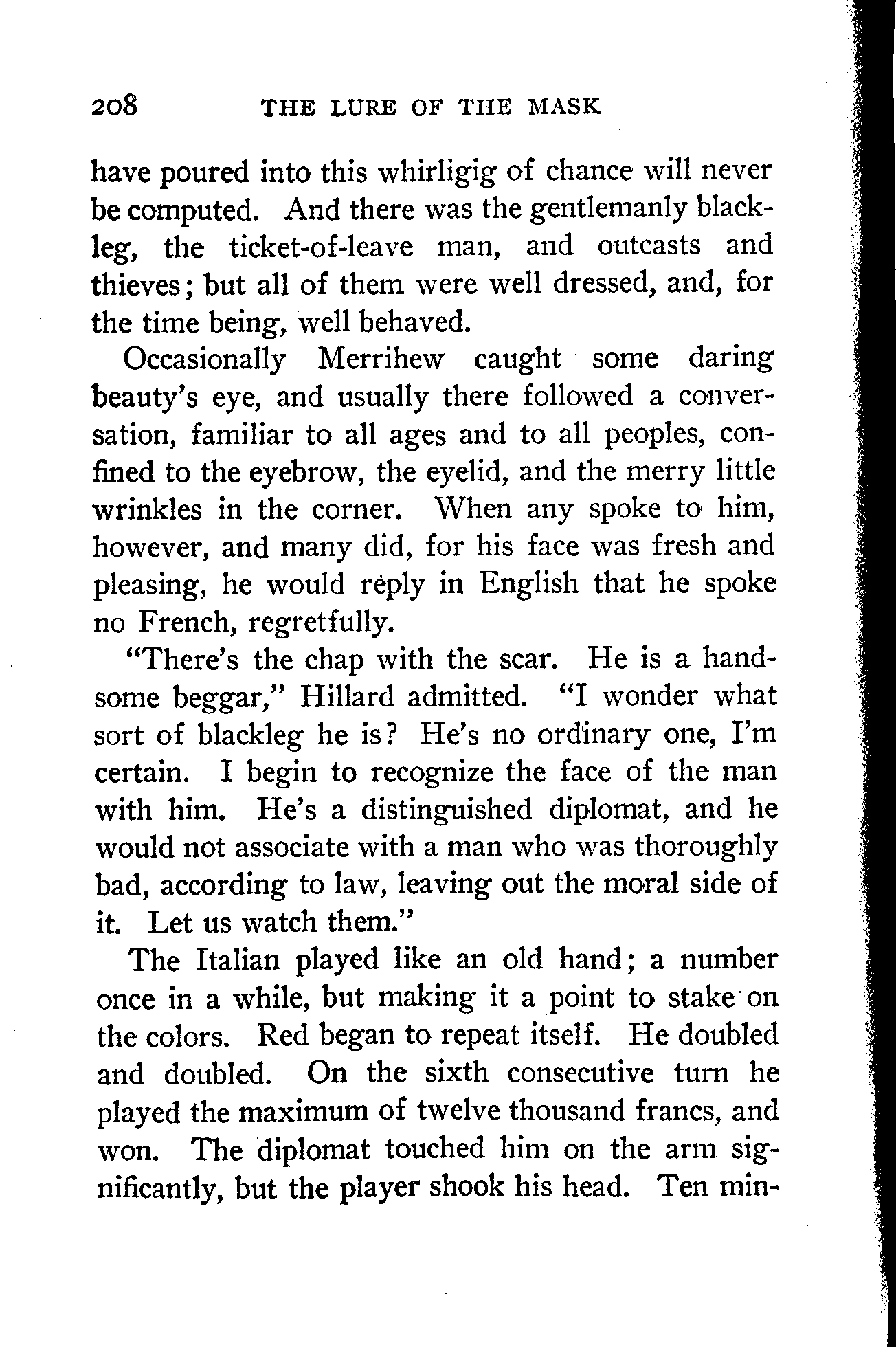 208 THE LURE OF THE MASK

have poured into this whirligig of chance will never be computed. And there was the gentlemanly blackleg, the ticket-of-leave man, and outcasts and thieves; but all of them were well dressed, and, for the time being, well behaved.

Occasionally Merrihew caught some daring beauty's eye, and usually there followed a conversation, familiar to all ages and to all peoples, confined to the eyebrow, the eyelid, and the merry little wrinkles in the corner. When any spoke to him, however, and many did, for his face was fresh and pleasing, he would reply in English that he spoke no French, regretfully.

"There's the chap with the scar. He is a handsome beggar," Hillard admitted. "I wonder what sort of blackleg he is? He's no ordinary one, I'm certain. I begin to recognize the face of the man with him. He's a distinguished diplomat, and he would not associate with a man who was thoroughly bad, according to law, leaving out the moral side of it. Let us watch them."

The Italian played like an old hand; a number once in a while, but making it a point to stake on the colors. Red began to repeat itself. He doubled and doubled. On the sixth consecutive turn he played the maximum of twelve thousand francs, and won. The diplomat touched him on the arm significantly, but the player shook his head. Ten min-